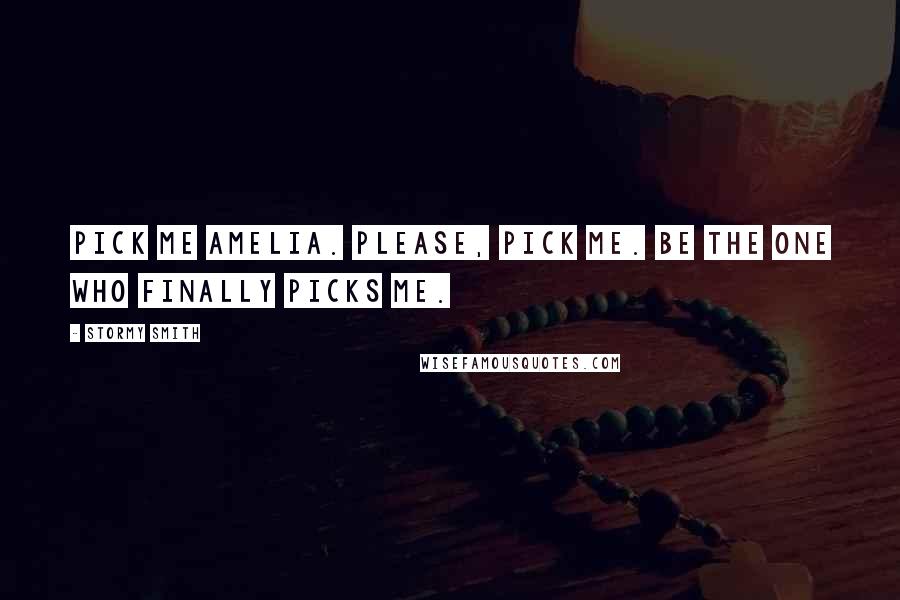 PICK ME AMELIA. PLEASE, PICK ME. BE THE ONE WHO FINALLY PICKS ME.

- STORMY SMITH

WISEFAMOUSQUOTES.COM